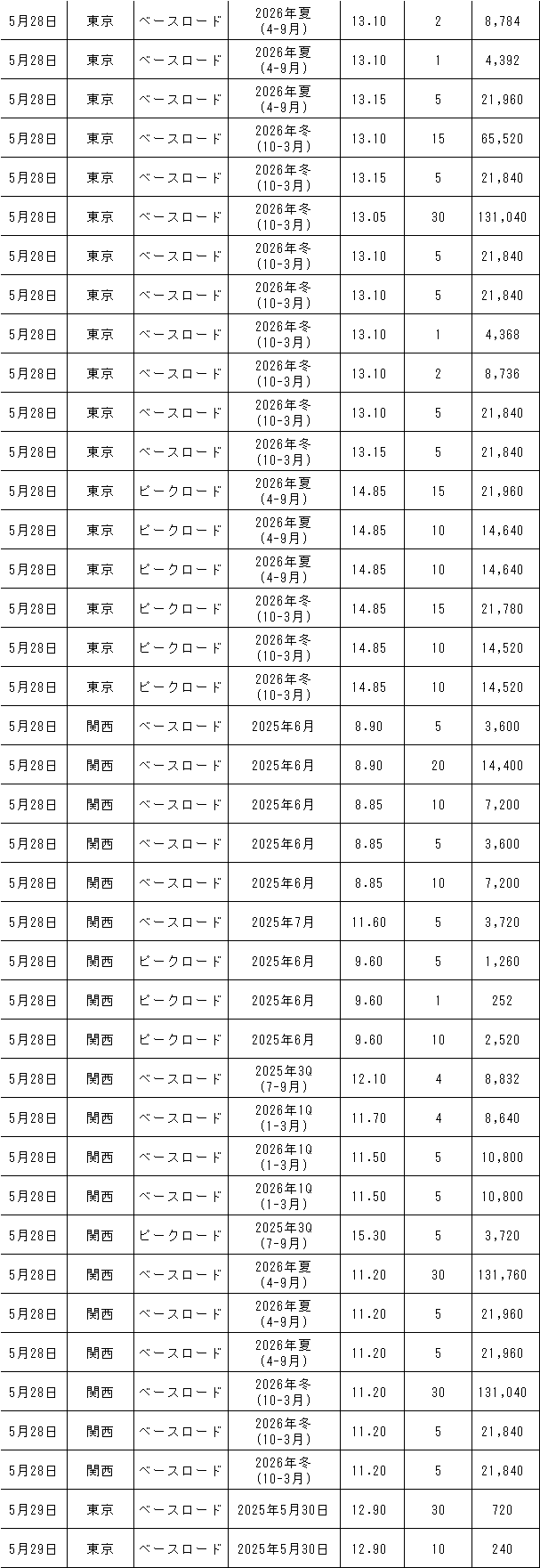 | 5月28日 | 東京 | ベースロード | 2026年夏 (4-9月) | 13.10 | 2 | 8,784 |
|---|---|---|---|---|---|---|
| 5月28日 | 東京 | ベースロード | 2026年夏 (4-9月) | 13.10 | 1 | 4,392 |
| 5月28日 | 東京 | ベースロード | 2026年夏 (4-9月) | 13.15 | 5 | 21,960 |
| 5月28日 | 東京 | ベースロード | 2026年冬 (10-3月) | 13.10 | 15 | 65,520 |
| 5月28日 | 東京 | ベースロード | 2026年冬 (10-3月) | 13.15 | 5 | 21,840 |
| 5月28日 | 東京 | ベースロード | 2026年冬 (10-3月) | 13.05 | 30 | 131,040 |
| 5月28日 | 東京 | ベースロード | 2026年冬 (10-3月) | 13.10 | 5 | 21,840 |
| 5月28日 | 東京 | ベースロード | 2026年冬 (10-3月) | 13.10 | 5 | 21,840 |
| 5月28日 | 東京 | ベースロード | 2026年冬 (10-3月) | 13.10 | 1 | 4,368 |
| 5月28日 | 東京 | ベースロード | 2026年冬 (10-3月) | 13.10 | 2 | 8,736 |
| 5月28日 | 東京 | ベースロード | 2026年冬 (10-3月) | 13.10 | 5 | 21,840 |
| 5月28日 | 東京 | ベースロード | 2026年冬 (10-3月) | 13.15 | 5 | 21,840 |
| 5月28日 | 東京 | ピークロード | 2026年夏 (4-9月) | 14.85 | 15 | 21,960 |
| 5月28日 | 東京 | ピークロード | 2026年夏 (4-9月) | 14.85 | 10 | 14,640 |
| 5月28日 | 東京 | ピークロード | 2026年夏 (4-9月) | 14.85 | 10 | 14,640 |
| 5月28日 | 東京 | ピークロード | 2026年冬 (10-3月) | 14.85 | 15 | 21,780 |
| 5月28日 | 東京 | ピークロード | 2026年冬 (10-3月) | 14.85 | 10 | 14,520 |
| 5月28日 | 東京 | ピークロード | 2026年冬 (10-3月) | 14.85 | 10 | 14,520 |
| 5月28日 | 関西 | ベースロード | 2025年6月 | 8.90 | 5 | 3,600 |
| 5月28日 | 関西 | ベースロード | 2025年6月 | 8.90 | 20 | 14,400 |
| 5月28日 | 関西 | ベースロード | 2025年6月 | 8.85 | 10 | 7,200 |
| 5月28日 | 関西 | ベースロード | 2025年6月 | 8.85 | 5 | 3,600 |
| 5月28日 | 関西 | ベースロード | 2025年6月 | 8.85 | 10 | 7,200 |
| 5月28日 | 関西 | ベースロード | 2025年7月 | 11.60 | 5 | 3,720 |
| 5月28日 | 関西 | ピークロード | 2025年6月 | 9.60 | 5 | 1,260 |
| 5月28日 | 関西 | ピークロード | 2025年6月 | 9.60 | 1 | 252 |
| 5月28日 | 関西 | ピークロード | 2025年6月 | 9.60 | 10 | 2,520 |
| 5月28日 | 関西 | ベースロード | 2025年3Q (7-9月) | 12.10 | 4 | 8,832 |
| 5月28日 | 関西 | ベースロード | 2026年1Q (1-3月) | 11.70 | 4 | 8,640 |
| 5月28日 | 関西 | ベースロード | 2026年1Q (1-3月) | 11.50 | 5 | 10,800 |
| 5月28日 | 関西 | ベースロード | 2026年1Q (1-3月) | 11.50 | 5 | 10,800 |
| 5月28日 | 関西 | ピークロード | 2025年3Q (7-9月) | 15.30 | 5 | 3,720 |
| 5月28日 | 関西 | ベースロード | 2026年夏 (4-9月) | 11.20 | 30 | 131,760 |
| 5月28日 | 関西 | ベースロード | 2026年夏 (4-9月) | 11.20 | 5 | 21,960 |
| 5月28日 | 関西 | ベースロード | 2026年夏 (4-9月) | 11.20 | 5 | 21,960 |
| 5月28日 | 関西 | ベースロード | 2026年冬 (10-3月) | 11.20 | 30 | 131,040 |
| 5月28日 | 関西 | ベースロード | 2026年冬 (10-3月) | 11.20 | 5 | 21,840 |
| 5月28日 | 関西 | ベースロード | 2026年冬 (10-3月) | 11.20 | 5 | 21,840 |
| 5月29日 | 東京 | ベースロード | 2025年5月30日 | 12.90 | 30 | 720 |
| 5月29日 | 東京 | ベースロード | 2025年5月30日 | 12.90 | 10 | 240 |